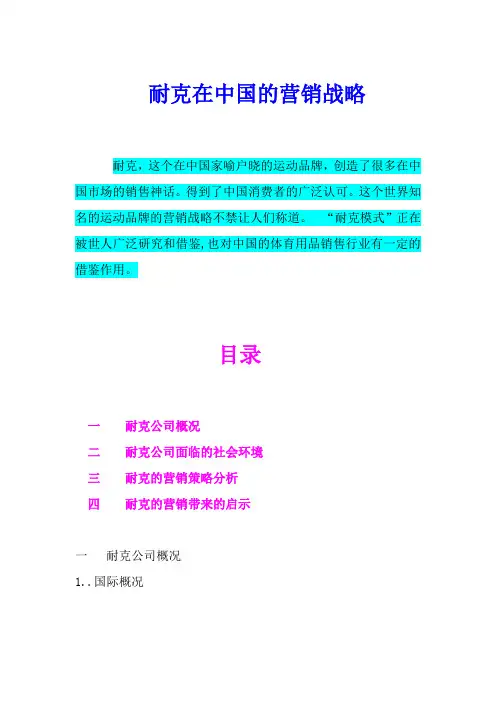 耐克在中国的营销战略

耐克，这个在中国家喻户晓的运动品牌，创造了很多在中国市场的销售神话。得到了中国消费者的广泛认可。这个世界知名的运动品牌的营销战略不禁让人们称道。 “耐克模式”正在被世人广泛研究和借鉴，也对中国的体育用品销售行业有一定的借鉴作用。

目录

一　耐克公司概况
二　耐克公司面临的社会环境
三　耐克的营销策略分析
四　耐克的营销带来的启示

一　耐克公司概况
1. . 国际概况